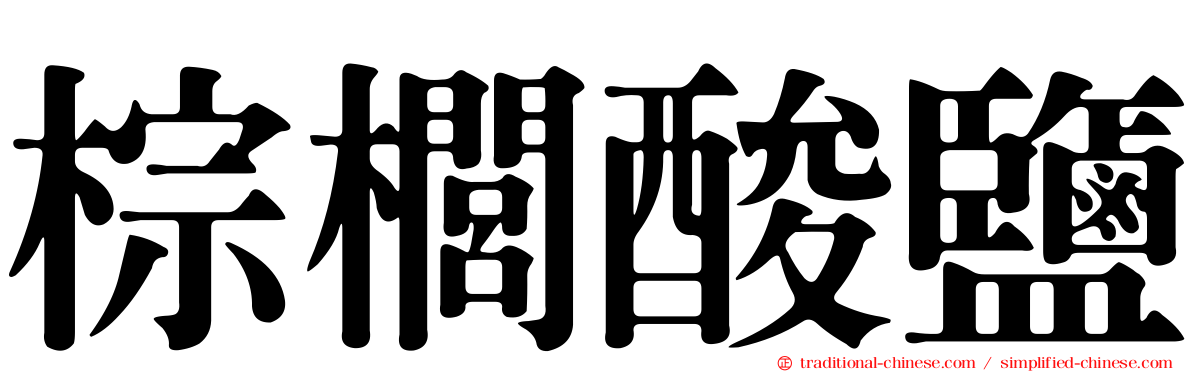 棕櫚酸鹽

traditional-chinese.com / simplified-chinese.com